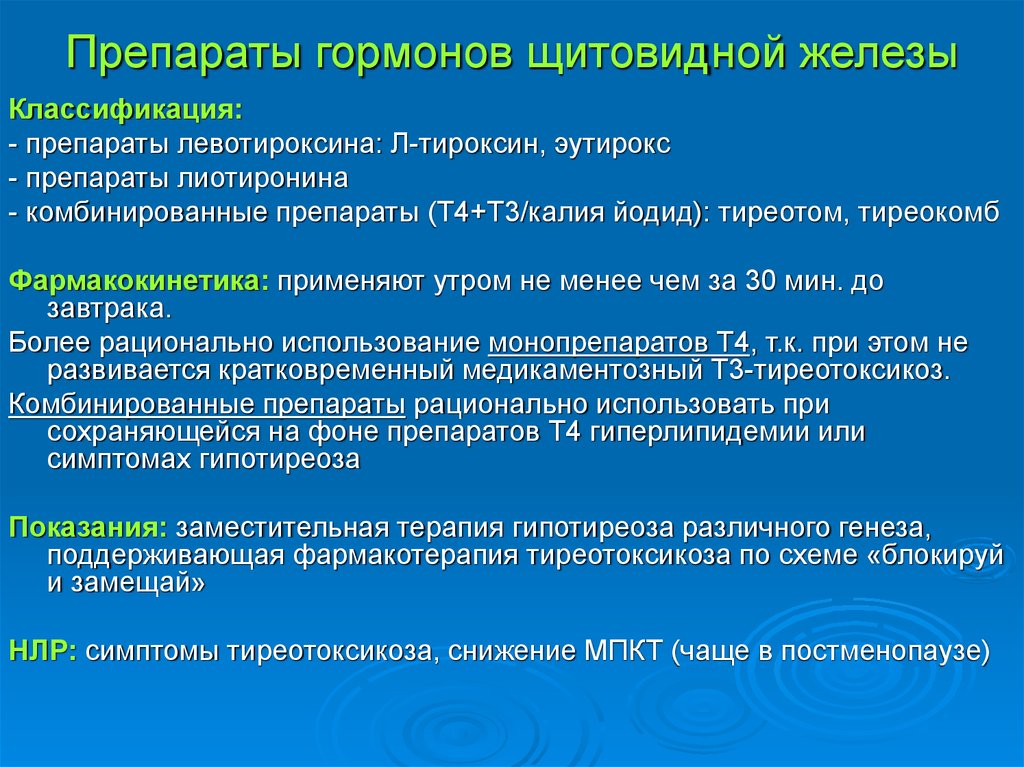 Препараты гормонов щитовидной железы

Классификация:
- препараты левотироксина: Л-тироксин, эутирокс
- препараты лиотиронина
- комбинированные препараты (Т4+Т3/калия йодид): тиреотом, тиреокомб

Фармакокинетика: применяют утром не менее чем за 30 мин. до завтрака.
Более рационально использование монопрепаратов Т4, т.к. при этом не развивается кратковременный медикаментозный Т3-тиреотоксикоз.
Комбинированные препараты рационально использовать при сохраняющейся на фоне препаратов Т4 гиперлипидемии или симптомах гипотиреоза

Показания: заместительная терапия гипотиреоза различного генеза, поддерживающая фармакотерапия тиреотоксикоза по схеме «блокируй и замещай»

НЛР: симптомы тиреотоксикоза, снижение МПКТ (чаще в постменопаузе)